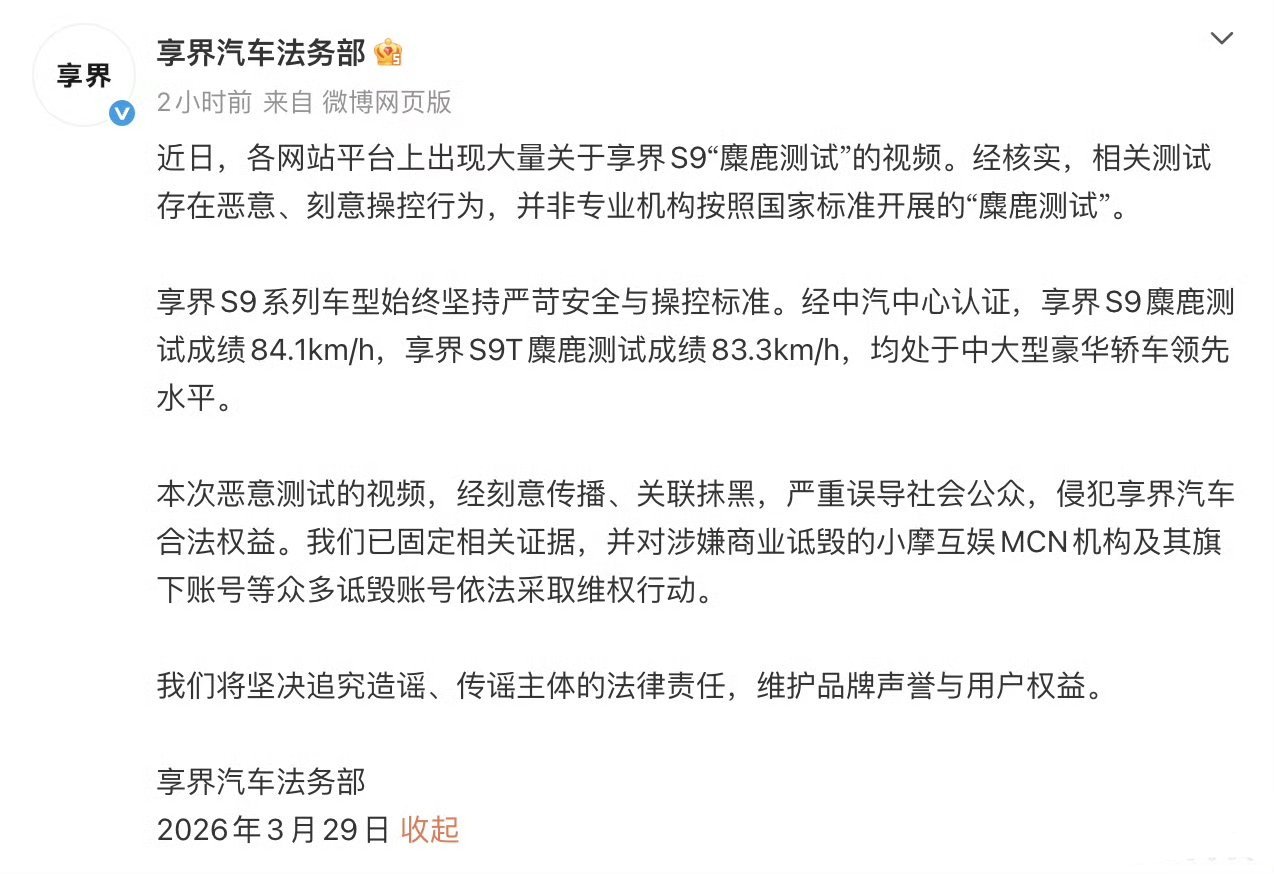 享界

享界汽车法务部

2小时前 来自 微博网页版

近日，各网站平台上出现大量关于享界S9“麋鹿测试”的视频。经核实，相关测试存在恶意、刻意操控行为，并非专业机构按照国家标准开展的“麋鹿测试”。

享界S9系列车型始终坚持严苛安全与操控标准。经中汽中心认证，享界S9麋鹿测试成绩84.1km/h，享界S9T麋鹿测试成绩83.3km/h，均处于中大型豪华轿车领先水平。

本次恶意测试的视频，经刻意传播、关联抹黑，严重误导社会公众，侵犯享界汽车合法权益。我们已固定相关证据，并对涉嫌商业诋毁的小摩互娱MCN机构及其旗下账号等众多诋毁账号依法采取维权行动。

我们将坚决追究造谣、传谣主体的法律责任，维护品牌声誉与用户权益。

享界汽车法务部
2026年3月29日 收起